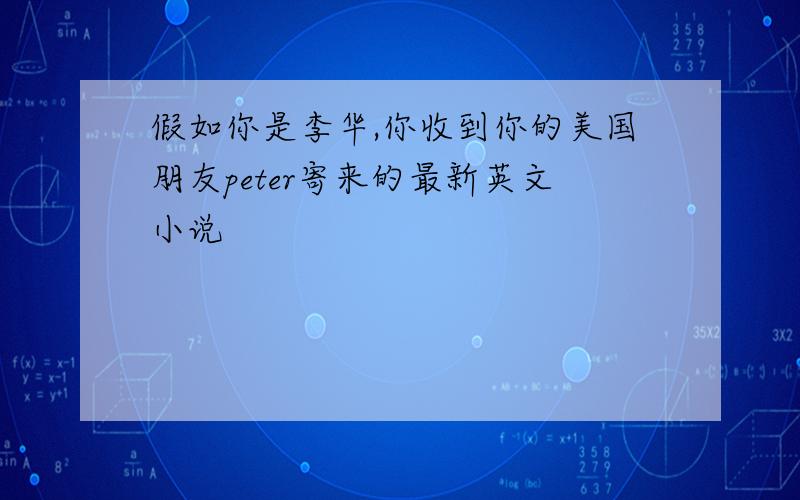 假如你是李华,你收到你的美国朋友peter寄来的最新英文小说